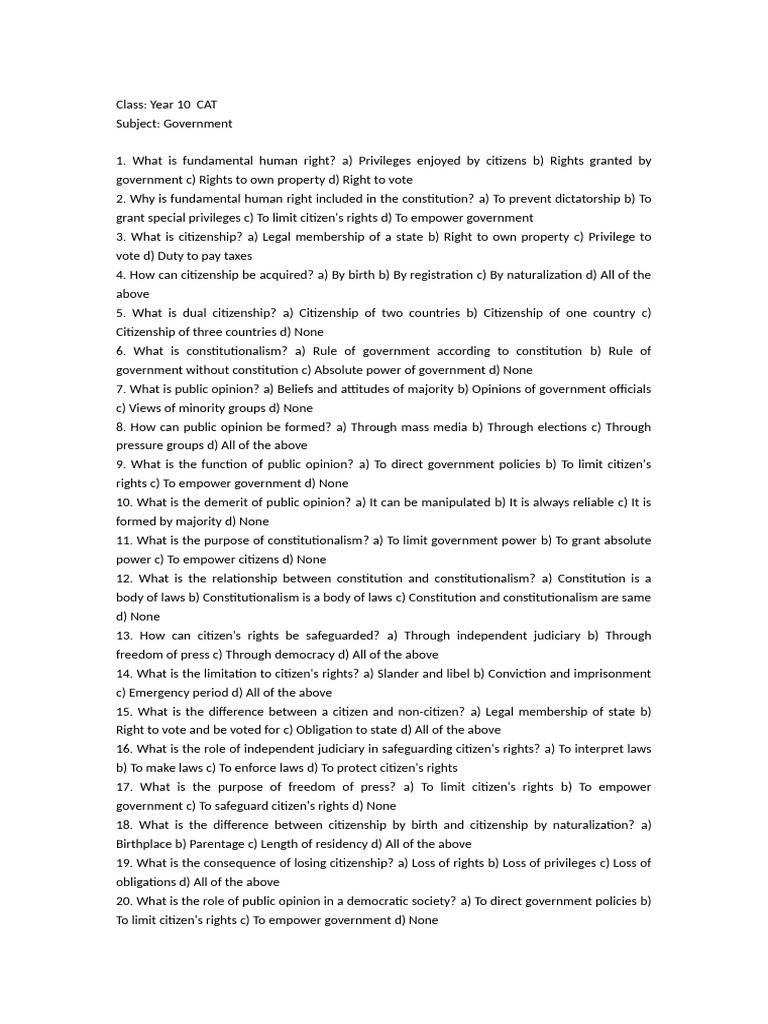 Class: Year 10 CAT
Subject: Government

1. What is fundamental human right? a) Privileges enjoyed by citizens b) Rights granted by government c) Rights to own property d) Right to vote
2. Why is fundamental human right included in the constitution? a) To prevent dictatorship b) To grant special privileges c) To limit citizen's rights d) To empower government
3. What is citizenship? a) Legal membership of a state b) Right to own property c) Privilege to vote d) Duty to pay taxes
4. How can citizenship be acquired? a) By birth b) By registration c) By naturalization d) All of the above
5. What is dual citizenship? a) Citizenship of two countries b) Citizenship of one country c) Citizenship of three countries d) None
6. What is constitutionalism? a) Rule of government according to constitution b) Rule of government without constitution c) Absolute power of government d) None
7. What is public opinion? a) Beliefs and attitudes of majority b) Opinions of government officials c) Views of minority groups d) None
8. How can public opinion be formed? a) Through mass media b) Through elections c) Through pressure groups d) All of the above
9. What is the function of public opinion? a) To direct government policies b) To limit citizen's rights c) To empower government d) None
10. What is the demerit of public opinion? a) It can be manipulated b) It is always reliable c) It is formed by majority d) None
11. What is the purpose of constitutionalism? a) To limit government power b) To grant absolute power c) To empower citizens d) None
12. What is the relationship between constitution and constitutionalism? a) Constitution is a body of laws b) Constitutionalism is a body of laws c) Constitution and constitutionalism are same d) None
13. How can citizen's rights be safeguarded? a) Through independent judiciary b) Through freedom of press c) Through democracy d) All of the above
14. What is the limitation to citizen's rights? a) Slander and libel b) Conviction and imprisonment c) Emergency period d) All of the above
15. What is the difference between a citizen and non-citizen? a) Legal membership of state b) Right to vote and be voted for c) Obligation to state d) All of the above
16. What is the role of independent judiciary in safeguarding citizen's rights? a) To interpret laws b) To make laws c) To enforce laws d) To protect citizen's rights
17. What is the purpose of freedom of press? a) To limit citizen's rights b) To empower government c) To safeguard citizen's rights d) None
18. What is the difference between citizenship by birth and citizenship by naturalization? a) Birthplace b) Parentage c) Length of residency d) All of the above
19. What is the consequence of losing citizenship? a) Loss of rights b) Loss of privileges c) Loss of obligations d) All of the above
20. What is the role of public opinion in a democratic society? a) To direct government policies b) To limit citizen's rights c) To empower government d) None